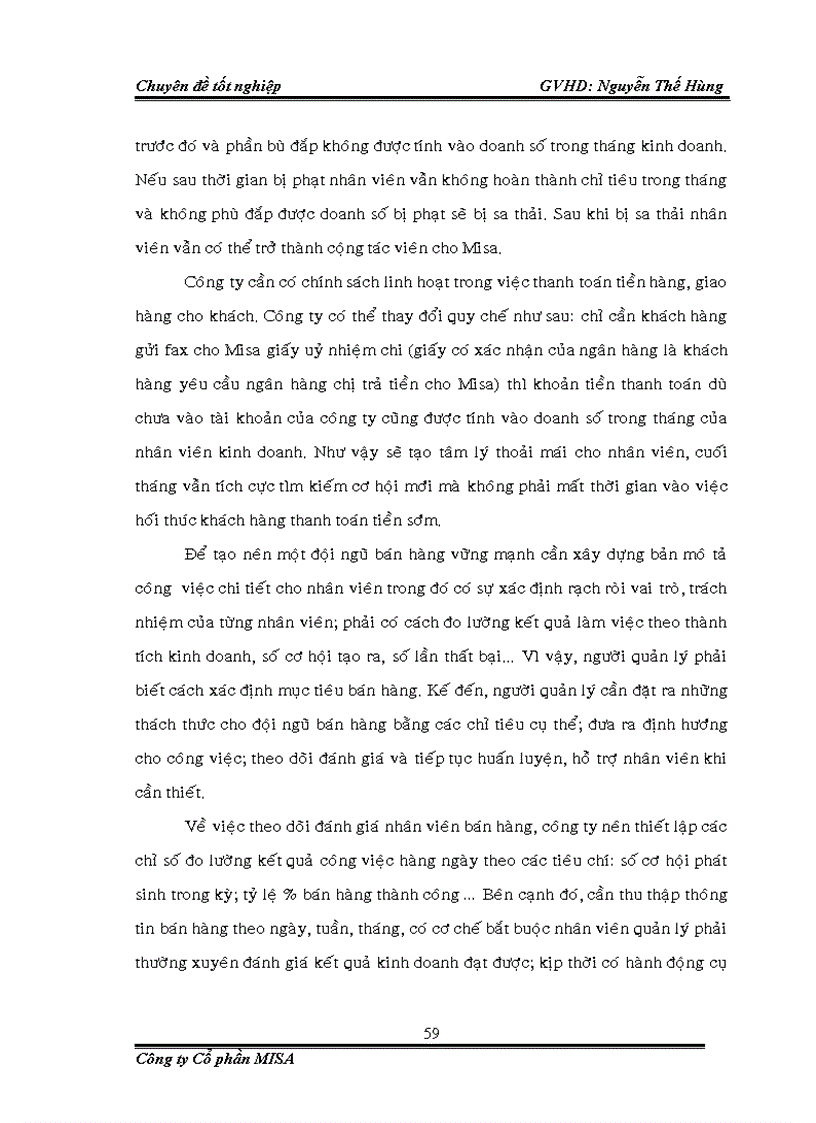 Chuyên đề tốt nghiệp GVHD: Nguyễn Thế Hùng

trước đó và phần bù đắp không được tính vào doanh số trong tháng kinh doanh. Nếu sau thời gian bị phạt nhân viên vẫn không hoàn thành chỉ tiêu trong tháng và không phù đắp được doanh số bị phạt sẽ bị sa thải. Sau khi bị sa thải nhân viên vẫn có thể trở thành cộng tác viên cho Misa.

Công ty cần có chính sách linh hoạt trong việc thanh toán tiền hàng, giao hàng cho khách. Công ty có thể thay đổi quy chế như sau: chỉ cần khách hàng gửi fax cho Misa giấy uỷ nhiệm chi (giấy có xác nhận của ngân hàng là khách hàng yêu cầu ngân hàng chị trả tiền cho Misa) thì khoản tiền thanh toán dù chưa vào tài khoản của công ty cũng được tính vào doanh số trong tháng của nhân viên kinh doanh. Như vậy sẽ tạo tâm lý thoải mái cho nhân viên, cuối tháng vẫn tích cực tìm kiếm cơ hội mới mà không phải mất thời gian vào việc hối thúc khách hàng thanh toán tiền sớm.

Để tạo nên một đội ngũ bán hàng vững mạnh cần xây dựng bản mô tả công việc chi tiết cho nhân viên trong đó có sự xác định rạch ròi vai trò, trách nhiệm của từng nhân viên; phải có cách đo lường kết quả làm việc theo thành tích kinh doanh, số cơ hội tạo ra, số lần thất bại... Vì vậy, người quản lý phải biết cách xác định mục tiêu bán hàng. Kế đến, người quản lý cần đặt ra những thách thức cho đội ngũ bán hàng bằng các chỉ tiêu cụ thể; đưa ra định hướng cho công việc; theo dõi đánh giá và tiếp tục huấn luyện, hỗ trợ nhân viên khi cần thiết.

Về việc theo dõi đánh giá nhân viên bán hàng, công ty nên thiết lập các chỉ số đo lường kết quả công việc hàng ngày theo các tiêu chí: số cơ hội phát sinh trong kỳ; tỷ lệ % bán hàng thành công ... Bên cạnh đó, cần thu thập thông tin bán hàng theo ngày, tuần, tháng, có cơ chế bắt buộc nhân viên quản lý phải thường xuyên đánh giá kết quả kinh doanh đạt được; kịp thời có hành động cụ

59

Công ty Cổ phần MISA